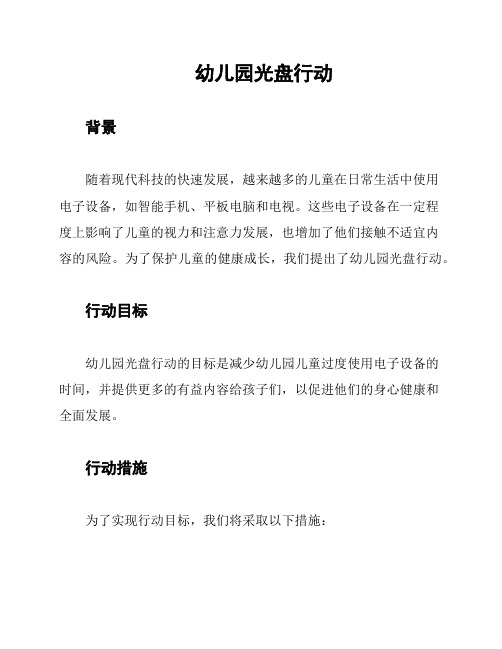 幼儿园光盘行动

背景

随着现代科技的快速发展，越来越多的儿童在日常生活中使用电子设备，如智能手机、平板电脑和电视。这些电子设备在一定程度上影响了儿童的视力和注意力发展，也增加了他们接触不适宜内容的风险。为了保护儿童的健康成长，我们提出了幼儿园光盘行动。

行动目标

幼儿园光盘行动的目标是减少幼儿园儿童过度使用电子设备的时间，并提供更多的有益内容给孩子们，以促进他们的身心健康和全面发展。

行动措施

为了实现行动目标，我们将采取以下措施：